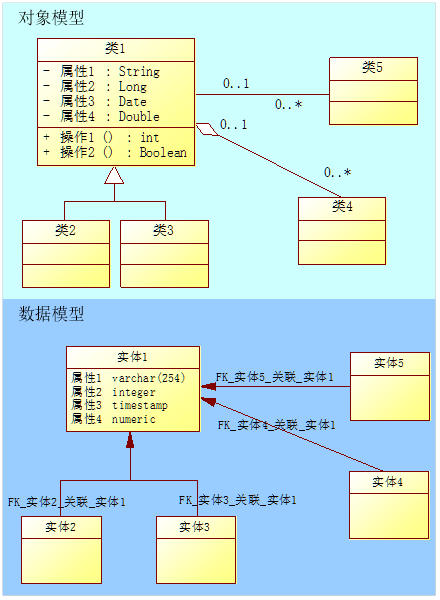 对象模型

类1
- 属性1 : String
- 属性2 : Long
- 属性3 : Date
- 属性4 : Double
+ 操作1 () : int
+ 操作2 () : Boolean

0..1
0..*
类5

0..1
0..*
类4

类2
类3

数据模型

实体1
属性1 varchar(254)
属性2 integer
属性3 timestamp
属性4 numeric

FK_实体5_关联_实体1
实体5

FK_实体4_关联_实体1
实体4

FK_实体2_关联_实体1
FK_实体3_关联_实体1
实体2
实体3